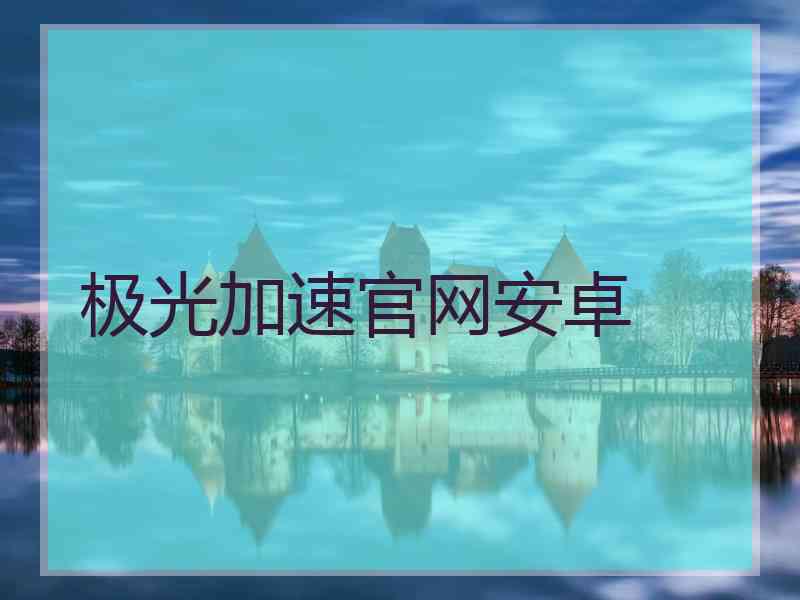 极光加速官网安卓